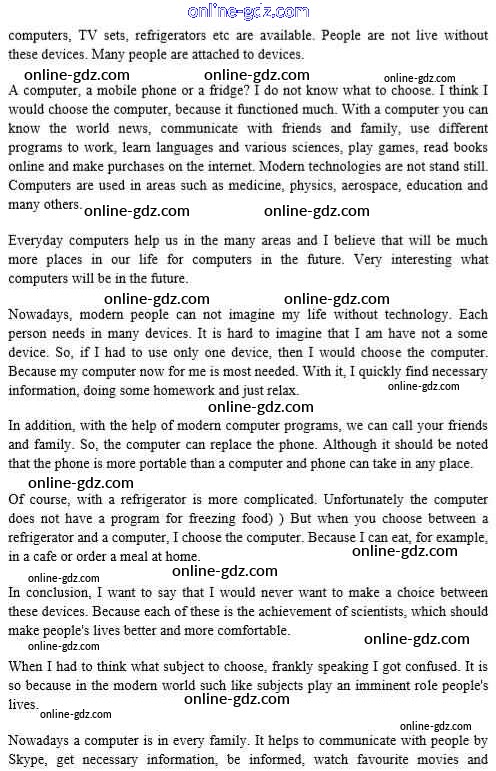 online-gdz.com

computers, TV sets, refrigerators etc are available. People are not live without these devices. Many people are attached to devices.

online-gdz.com online-gdz.com online-gdz.com

A computer, a mobile phone or a fridge? I do not know what to choose. I think I would choose the computer, because it functioned much. With a computer you can know the world news, communicate with friends and family, use different programs to work, learn languages and various sciences, play games, read books online and make purchases on the internet. Modern technologies are not stand still. Computers are used in areas such as medicine, physics, aerospace, education and many others.

online-gdz.com online-gdz.com

Everyday computers help us in the many areas and I believe that will be much more places in our life for computers in the future. Very interesting what computers will be in the future.

online-gdz.com online-gdz.com

Nowadays, modern people can not imagine my life without technology. Each person needs in many devices. It is hard to imagine that I am have not a some device. So, if I had to use only one device, then I would choose the computer. Because my computer now for me is most needed. With it, I quickly find necessary information, doing some homework and just relax.

online-gdz.com online-gdz.com

In addition, with the help of modern computer programs, we can call your friends and family. So, the computer can replace the phone. Although it should be noted that the phone is more portable than a computer and phone can take in any place.

online-gdz.com

Of course, with a refrigerator is more complicated. Unfortunately the computer does not have a program for freezing food) ) But when you choose between a refrigerator and a computer, I choose the computer. Because I can eat, for example, in a cafe or order a meal at home.

online-gdz.com online-gdz.com online-gdz.com

In conclusion, I want to say that I would never want to make a choice between these devices. Because each of these is the achievement of scientists, which should make people's lives better and more comfortable.

online-gdz.com online-gdz.com

When I had to think what subject to choose, frankly speaking I got confused. It is so because in the modern world such like subjects play an imminent role people's lives.

online-gdz.com online-gdz.com online-gdz.com

Nowadays a computer is in every family. It helps to communicate with people by Skype, get necessary information, be informed, watch favourite movies and